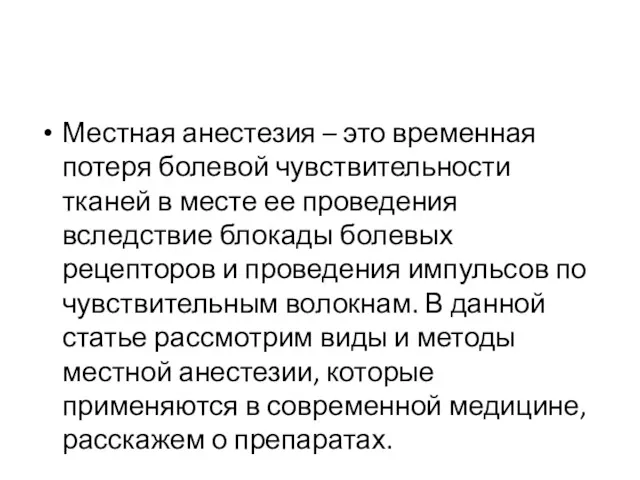 • Местная анестезия – это временная потеря болевой чувствительности тканей в месте ее проведения вследствие блокады болевых рецепторов и проведения импульсов по чувствительным волокнам. В данной статье рассмотрим виды и методы местной анестезии, которые применяются в современной медицине, расскажем о препаратах.